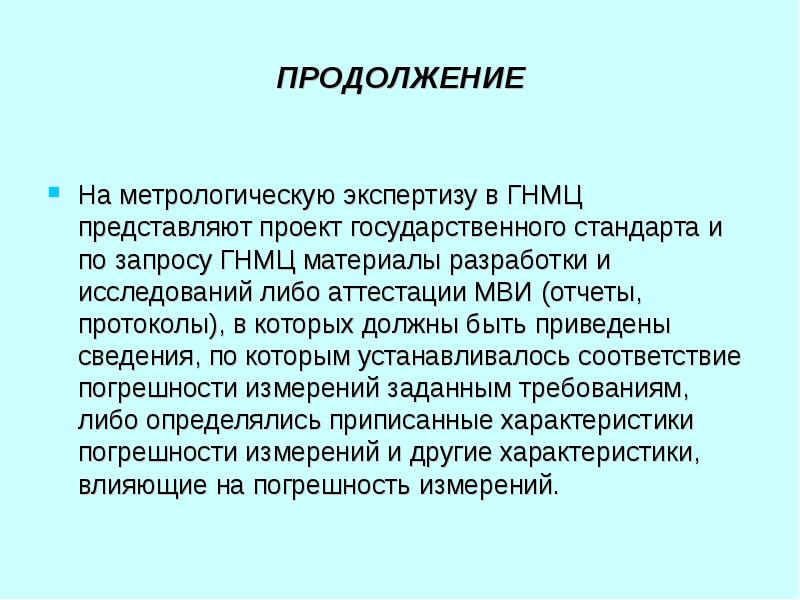 ПРОДОЛЖЕНИЕ

На метрологическую экспертизу в ГНМЦ представляют проект государственного стандарта и по запросу ГНМЦ материалы разработки и исследований либо аттестации МВИ (отчеты, протоколы), в которых должны быть приведены сведения, по которым устанавливалось соответствие погрешности измерений заданным требованиям, либо определялись приписанные характеристики погрешности измерений и другие характеристики, влияющие на погрешность измерений.